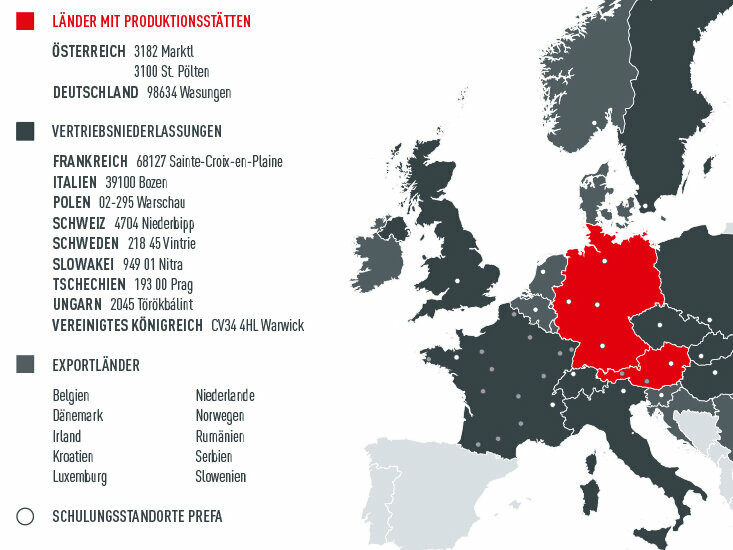 LÄNDER MIT PRODUKTIONSSTÄTTEN

ÖSTERREICH 3182 Marktl
3100 St. Pölten
DEUTSCHLAND 98634 Wasungen

VERTRIEBSNIEDERLASSUNGEN

FRANKREICH 68127 Sainte-Croix-en-Plaine
ITALIEN 39100 Bozen
POLEN 02-295 Warschau
SCHWEIZ 4704 Niederbipp
SCHWEDEN 218 45 Vintrie
SLOWAKEI 949 01 Nitra
TSCHECHIEN 193 00 Prag
UNGARN 2045 Törökbálint
VEREINIGTES KÖNIGREICH CV34 4HL Warwick

EXPORTLÄNDER

Belgien
Dänemark
Irland
Kroatien
Luxemburg

Niederlande
Norwegen
Rumänien
Serbien
Slowenien

SCHULUNGSSTANDORTE PREFA